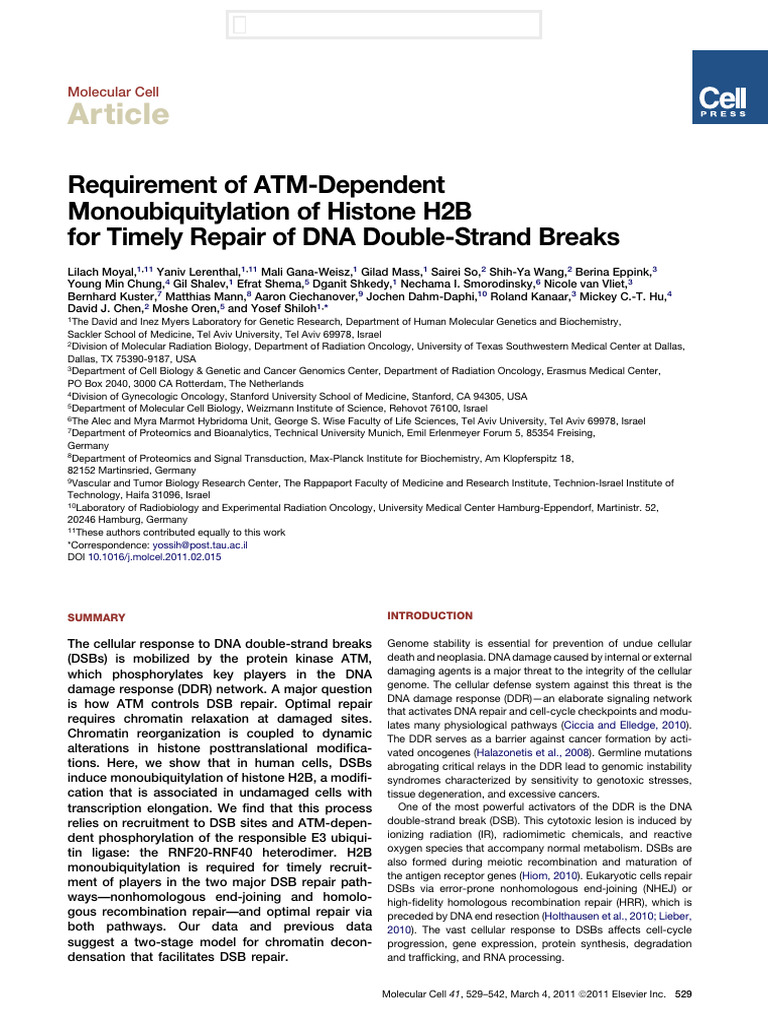 Molecular Cell
Article

Cell
PRESS

Requirement of ATM-Dependent Monoubiquitylation of Histone H2B for Timely Repair of DNA Double-Strand Breaks

Lilach Moyal,$^{1,11}$ Yaniv Lerenthal,$^{1,11}$ Mali Gana-Weisz,$^{1}$ Gilad Mass,$^{1}$ Sairei So,$^{2}$ Shih-Ya Wang,$^{2}$ Berina Eppink,$^{3}$ Young Min Chung,$^{4}$ Gil Shalev,$^{1}$ Efrat Shema,$^{5}$ Dganit Shkedy,$^{1}$ Nechama I. Smorodinsky,$^{6}$ Nicole van Vliet,$^{3}$ Bernhard Kuster,$^{7}$ Matthias Mann,$^{8}$ Aaron Ciechanover,$^{9}$ Jochen Dahm-Daphi,$^{10}$ Roland Kanaar,$^{3}$ Mickey C.-T. Hu,$^{4}$ David J. Chen,$^{2}$ Moshe Oren,$^{5}$ and Yosef Shiloh$^{1,*}$
$^{1}$The David and Inez Myers Laboratory for Genetic Research, Department of Human Molecular Genetics and Biochemistry, Sackler School of Medicine, Tel Aviv University, Tel Aviv 69978, Israel
$^{2}$Division of Molecular Radiation Biology, Department of Radiation Oncology, University of Texas Southwestern Medical Center at Dallas, Dallas, TX 75390-9187, USA
$^{3}$Department of Cell Biology & Genetic and Cancer Genomics Center, Department of Radiation Oncology, Erasmus Medical Center, PO Box 2040, 3000 CA Rotterdam, The Netherlands
$^{4}$Division of Gynecologic Oncology, Stanford University School of Medicine, Stanford, CA 94305, USA
$^{5}$Department of Molecular Cell Biology, Weizmann Institute of Science, Rehovot 76100, Israel
$^{6}$The Alec and Myra Marmot Hybridoma Unit, George S. Wise Faculty of Life Sciences, Tel Aviv University, Tel Aviv 69978, Israel
$^{7}$Department of Proteomics and Bioanalytics, Technical University Munich, Emil Erlenmeyer Forum 5, 85354 Freising, Germany
$^{8}$Department of Proteomics and Signal Transduction, Max-Planck Institute for Biochemistry, Am Klopferspitz 18, 82152 Martinsried, Germany
$^{9}$Vascular and Tumor Biology Research Center, The Rappaport Faculty of Medicine and Research Institute, Technion-Israel Institute of Technology, Haifa 31096, Israel
$^{10}$Laboratory of Radiobiology and Experimental Radiation Oncology, University Medical Center Hamburg-Eppendorf, Martinistr. 52, 20246 Hamburg, Germany
$^{11}$These authors contributed equally to this work
*Correspondence: yossih@post.tau.ac.il
DOI 10.1016/j.molcel.2011.02.015

SUMMARY

The cellular response to DNA double-strand breaks (DSBs) is mobilized by the protein kinase ATM, which phosphorylates key players in the DNA damage response (DDR) network. A major question is how ATM controls DSB repair. Optimal repair requires chromatin relaxation at damaged sites. Chromatin reorganization is coupled to dynamic alterations in histone posttranslational modifications. Here, we show that in human cells, DSBs induce monoubiquitylation of histone H2B, a modification that is associated in undamaged cells with transcription elongation. We find that this process relies on recruitment to DSB sites and ATM-dependent phosphorylation of the responsible E3 ubiquitin ligase: the RNF20-RNF40 heterodimer. H2B monoubiquitylation is required for timely recruitment of players in the two major DSB repair pathways—nonhomologous end-joining and homologous recombination repair—and optimal repair via both pathways. Our data and previous data suggest a two-stage model for chromatin decondensation that facilitates DSB repair.

INTRODUCTION

Genome stability is essential for prevention of undue cellular death and neoplasia. DNA damage caused by internal or external damaging agents is a major threat to the integrity of the cellular genome. The cellular defense system against this threat is the DNA damage response (DDR)—an elaborate signaling network that activates DNA repair and cell-cycle checkpoints and modulates many physiological pathways (Ciccia and Elledge, 2010). The DDR serves as a barrier against cancer formation by activated oncogenes (Halazonetis et al., 2008). Germline mutations abrogating critical relays in the DDR lead to genomic instability syndromes characterized by sensitivity to genotoxic stresses, tissue degeneration, and excessive cancers.
One of the most powerful activators of the DDR is the DNA double-strand break (DSB). This cytotoxic lesion is induced by ionizing radiation (IR), radiomimetic chemicals, and reactive oxygen species that accompany normal metabolism. DSBs are also formed during meiotic recombination and maturation of the antigen receptor genes (Hiom, 2010). Eukaryotic cells repair DSBs via error-prone nonhomologous end-joining (NHEJ) or high-fidelity homologous recombination repair (HRR), which is preceded by DNA end resection (Holthausen et al., 2010; Lieber, 2010). The vast cellular response to DSBs affects cell-cycle progression, gene expression, protein synthesis, degradation and trafficking, and RNA processing.

Molecular Cell 41, 529–542, March 4, 2011 ©2011 Elsevier Inc. 529